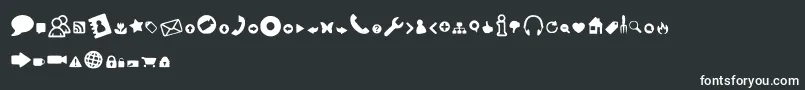 fontsforyou.com